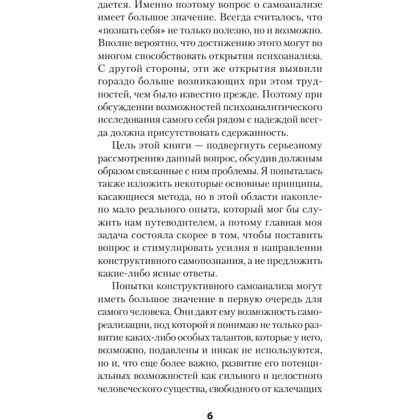 дается. Именно поэтому вопрос о самоанализе имеет большое значение. Всегда считалось, что «познать себя» не только полезно, но и возможно. Вполне вероятно, что достижению этого могут во многом способствовать открытия психоанализа. С другой стороны, эти же открытия выявили гораздо больше возникающих при этом трудностей, чем было известно прежде. Поэтому при обсуждении возможностей психоаналитического исследования самого себя рядом с надеждой всегда должна присутствовать сдержанность.

Цель этой книги — подвергнуть серьезному рассмотрению данный вопрос, обсудив должным образом связанные с ним проблемы. Я попыталась также изложить некоторые основные принципы, касающиеся метода, но в этой области накоплено мало реального опыта, который мог бы служить нам путеводителем, а потому главная моя задача состояла скорее в том, чтобы поставить вопрос и стимулировать усилия в направлении конструктивного самопознания, а не предложить какие-либо ясные ответы.

Попытки конструктивного самоанализа могут иметь большое значение в первую очередь для самого человека. Они дают ему возможность самореализации, под которой я понимаю не только развитие каких-либо особых талантов, которые у него, возможно, подавлены и никак не используются, но и, что еще более важно, развитие его потенциальных возможностей как сильного и целостного человеческого существа, свободного от калечащих

6